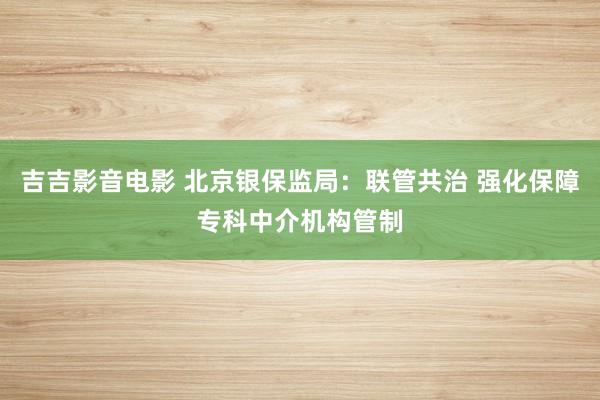 吉吉影音电影 北京银保监局：联管共治 强化保障专科中介机构管制